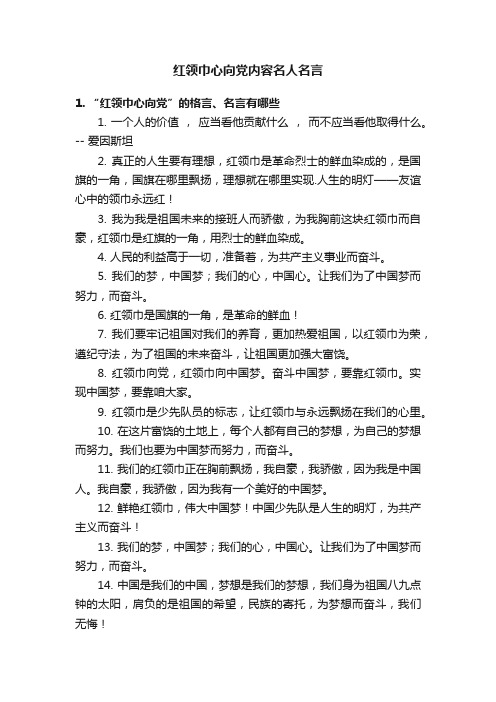 红领巾心向党内容名人名言

1. “红领巾心向党”的格言、名言有哪些

1. 一个人的价值 ， 应当看他贡献什么 ， 而不应当看他取得什么。-- 爱因斯坦

2. 真正的人生要有理想，红领巾是革命烈士的鲜血染成的，是国旗的一角，国旗在哪里飘扬，理想就在哪里实现.人生的明灯——友谊心中的领巾永远红！

3. 我为我是祖国未来的接班人而骄傲，为我胸前这块红领巾而自豪，红领巾是红旗的一角，用烈士的鲜血染成。

4. 人民的利益高于一切，准备着，为共产主义事业而奋斗。

5. 我们的梦，中国梦；我们的心，中国心。让我们为了中国梦而努力，而奋斗。

6. 红领巾是国旗的一角，是革命的鲜血！

7. 我们要牢记祖国对我们的养育，更加热爱祖国，以红领巾为荣，遵纪守法，为了祖国的未来奋斗，让祖国更加强大富饶。

8. 红领巾向党，红领巾向中国梦。奋斗中国梦，要靠红领巾。实现中国梦，要靠咱大家。

9. 红领巾是少先队员的标志，让红领巾与永远飘扬在我们的心里。

10. 在这片富饶的土地上，每个人都有自己的梦想，为自己的梦想而努力。我们也要为中国梦而努力，而奋斗。

11. 我们的红领巾正在胸前飘扬，我自豪，我骄傲，因为我是中国人。我自豪，我骄傲，因为我有一个美好的中国梦。

12. 鲜艳红领巾，伟大中国梦！中国少先队是人生的明灯，为共产主义而奋斗！

13. 我们的梦，中国梦；我们的心，中国心。让我们为了中国梦而努力，而奋斗。

14. 中国是我们的中国，梦想是我们的梦想，我们身为祖国八九点钟的太阳，肩负的是祖国的希望，民族的寄托，为梦想而奋斗，我们无悔！